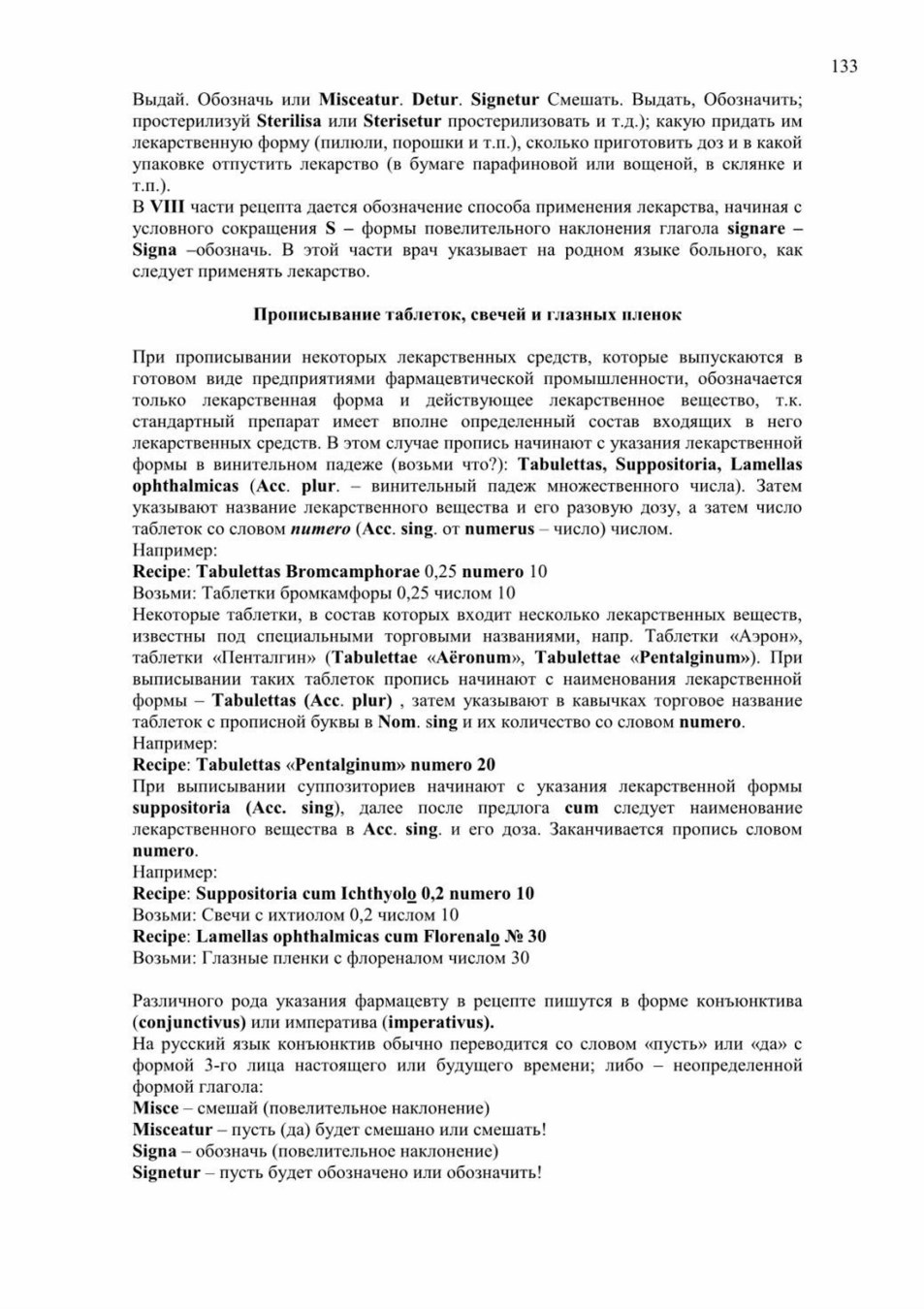 133

Выдай. Обозначь или Misceatur. Detur. Signetur Смешать. Выдать, Обозначить; простерилизуй Sterilisa или Sterisetur простерилизовать и т.д.); какую придать им лекарственную форму (пилюли, порошки и т.п.), сколько приготовить доз и в какой упаковке отпустить лекарство (в бумаге парафиновой или вощеной, в склянке и т.п.).
В VIII части рецепта дается обозначение способа применения лекарства, начиная с условного сокращения S – формы повелительного наклонения глагола signare – Signa –обозначь. В этой части врач указывает на родном языке больного, как следует применять лекарство.

Прописывание таблеток, свечей и глазных пленок

При прописывании некоторых лекарственных средств, которые выпускаются в готовом виде предприятиями фармацевтической промышленности, обозначается только лекарственная форма и действующее лекарственное вещество, т.к. стандартный препарат имеет вполне определенный состав входящих в него лекарственных средств. В этом случае пропись начинают с указания лекарственной формы в винительном падеже (возьми что?): Tabulettas, Suppositoria, Lamellas ophthalmicas (Acc. plur. – винительный падеж множественного числа). Затем указывают название лекарственного вещества и его разовую дозу, а затем число таблеток со словом numero (Acc. sing. от numerus – число) числом.
Например:
Recipe: Tabulettas Bromcamphorae 0,25 numero 10
Возьми: Таблетки бромкамфоры 0,25 числом 10
Некоторые таблетки, в состав которых входит несколько лекарственных веществ, известны под специальными торговыми названиями, напр. Таблетки «Аэрон», таблетки «Пенталгин» (Tabulettae «Aëronum», Tabulettae «Pentalginum»). При выписывании таких таблеток пропись начинают с наименования лекарственной формы – Tabulettas (Acc. plur) , затем указывают в кавычках торговое название таблеток с прописной буквы в Nom. sing и их количество со словом numero.
Например:
Recipe: Tabulettas «Pentalginum» numero 20
При выписывании суппозиториев начинают с указания лекарственной формы suppositoria (Acc. sing), далее после предлога cum следует наименование лекарственного вещества в Acc. sing. и его доза. Заканчивается пропись словом numero.
Например:
Recipe: Suppositoria cum Ichthyolo 0,2 numero 10
Возьми: Свечи с ихтиолом 0,2 числом 10
Recipe: Lamellas ophthalmicas cum Florenalo № 30
Возьми: Глазные пленки с флореналом числом 30

Различного рода указания фармацевту в рецепте пишутся в форме конъюнктива (conjunctivus) или императива (imperativus).
На русский язык конъюнктив обычно переводится со словом «пусть» или «да» с формой 3-го лица настоящего или будущего времени; либо – неопределенной формой глагола:
Misce – смешай (повелительное наклонение)
Misceatur – пусть (да) будет смешано или смешать!
Signa – обозначь (повелительное наклонение)
Signetur – пусть будет обозначено или обозначить!